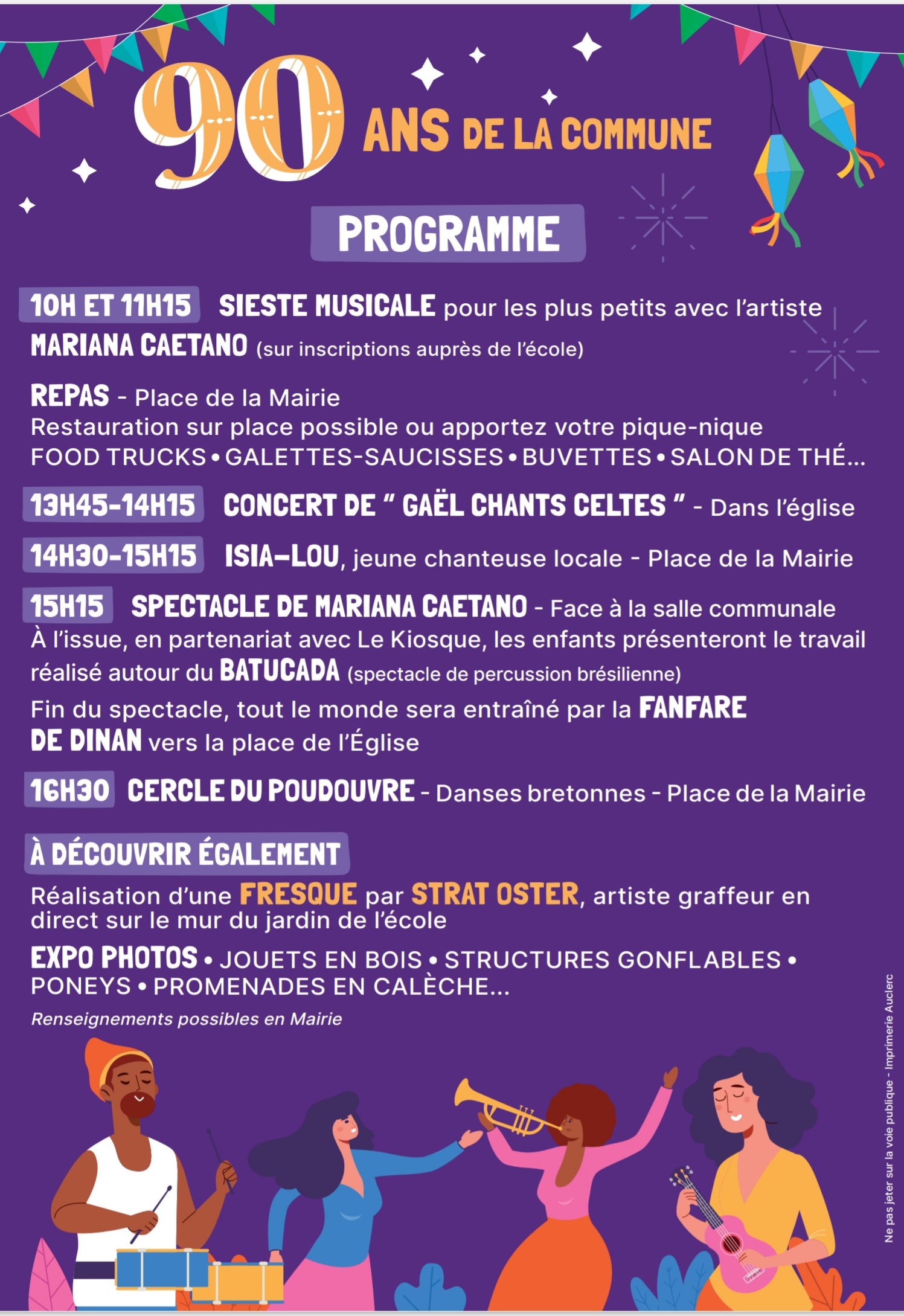 90 ANS DE LA COMMUNE

PROGRAMME

10H ET 11H15 SIESTE MUSICALE pour les plus petits avec l'artiste MARIANA CAETANO (sur inscriptions auprès de l'école)

REPAS - Place de la Mairie
Restauration sur place possible ou apportez votre pique-nique
FOOD TRUCKS • GALETTES-SAUCISSES • BUVETTES • SALON DE THÉ...

13H45-14H15 CONCERT DE " GAËL CHANTS CELTES " - Dans l'église

14H30-15H15 ISIA-LOU, jeune chanteuse locale - Place de la Mairie

15H15 SPECTACLE DE MARIANA CAETANO - Face à la salle communale
À l'issue, en partenariat avec Le Kiosque, les enfants présenteront le travail réalisé autour du BATUCADA (spectacle de percussion brésilienne)
Fin du spectacle, tout le monde sera entraîné par la FANFARE DE DINAN vers la place de l'Église

16H30 CERCLE DU POUDOUVRE - Danses bretonnes - Place de la Mairie

À DÉCOUVRIR ÉGALEMENT
Réalisation d'une FRESQUE par STRAT OSTER, artiste graffeur en direct sur le mur du jardin de l'école

EXPO PHOTOS • JOUETS EN BOIS • STRUCTURES GONFLABLES • PONEYS • PROMENADES EN CALÈCHE...

Renseignements possibles en Mairie

Ne pas jeter sur la voie publique - Imprimerie Auclerc